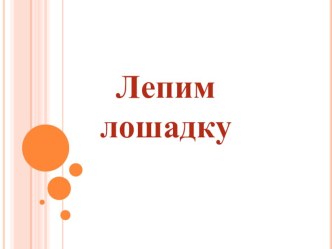 Лепим лошадку